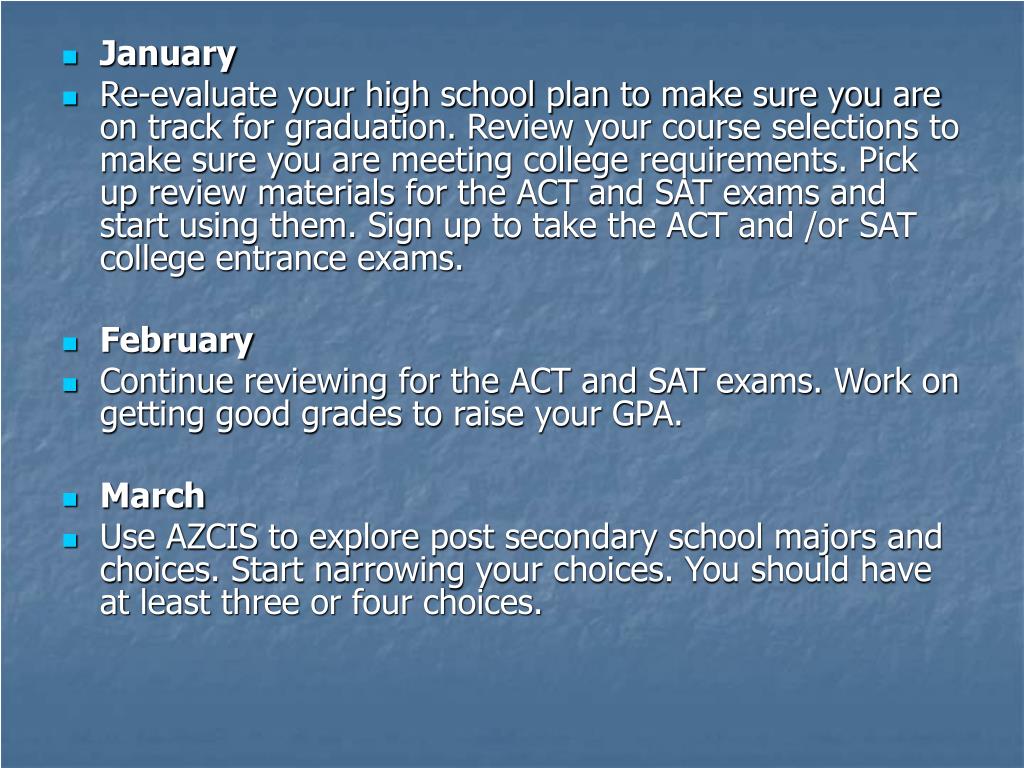 January

Re-evaluate your high school plan to make sure you are on track for graduation. Review your course selections to make sure you are meeting college requirements. Pick up review materials for the ACT and SAT exams and start using them. Sign up to take the ACT and /or SAT college entrance exams.

February

Continue reviewing for the ACT and SAT exams. Work on getting good grades to raise your GPA.

March

Use AZCIS to explore post secondary school majors and choices. Start narrowing your choices. You should have at least three or four choices.